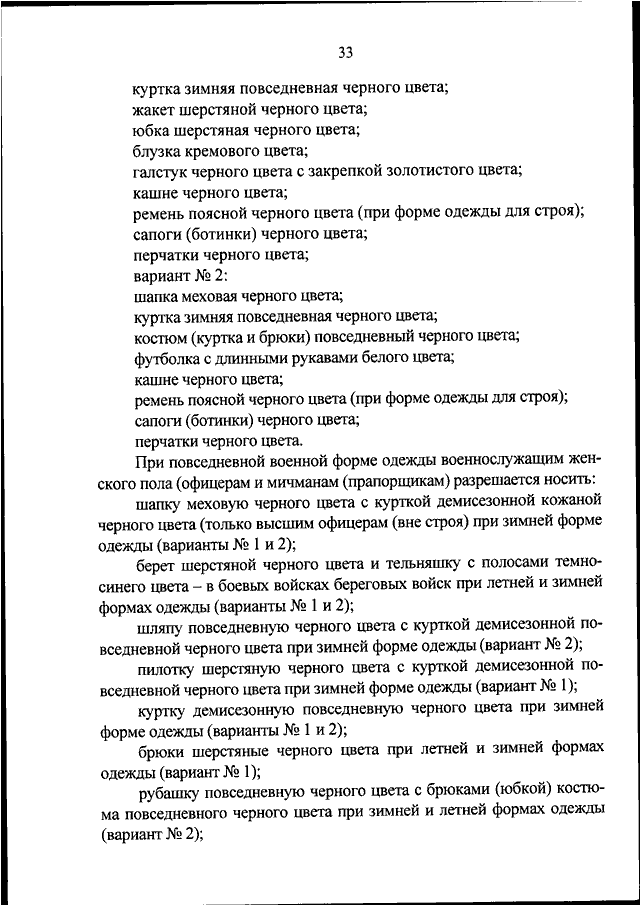 33

куртка зимняя повседневная черного цвета;
жакет шерстяной черного цвета;
юбка шерстяная черного цвета;
блузка кремового цвета;
галстук черного цвета с закрепкой золотистого цвета;
кашне черного цвета;
ремень поясной черного цвета (при форме одежды для строя);
сапоги (ботинки) черного цвета;
перчатки черного цвета;
вариант № 2:
шапка меховая черного цвета;
куртка зимняя повседневная черного цвета;
костюм (куртка и брюки) повседневный черного цвета;
футболка с длинными рукавами белого цвета;
кашне черного цвета;
ремень поясной черного цвета (при форме одежды для строя);
сапоги (ботинки) черного цвета;
перчатки черного цвета.

При повседневной военной форме одежды военнослужащим женского пола (офицерам и мичманам (прапорщикам) разрешается носить:

шапку меховую черного цвета с курткой демисезонной кожаной черного цвета (только высшим офицерам (вне строя) при зимней форме одежды (варианты № 1 и 2);

берет шерстяной черного цвета и тельняшку с полосами темно-синего цвета – в боевых войсках береговых войск при летней и зимней формах одежды (варианты № 1 и 2);

шляпу повседневную черного цвета с курткой демисезонной повседневной черного цвета при зимней форме одежды (вариант № 2);

пилотку шерстяную черного цвета с курткой демисезонной повседневной черного цвета при зимней форме одежды (вариант № 1);

куртку демисезонную повседневную черного цвета при зимней форме одежды (варианты № 1 и 2);

брюки шерстяные черного цвета при летней и зимней формах одежды (вариант № 1);

рубашку повседневную черного цвета с брюками (юбкой) костюма повседневного черного цвета при зимней и летней формах одежды (вариант № 2);